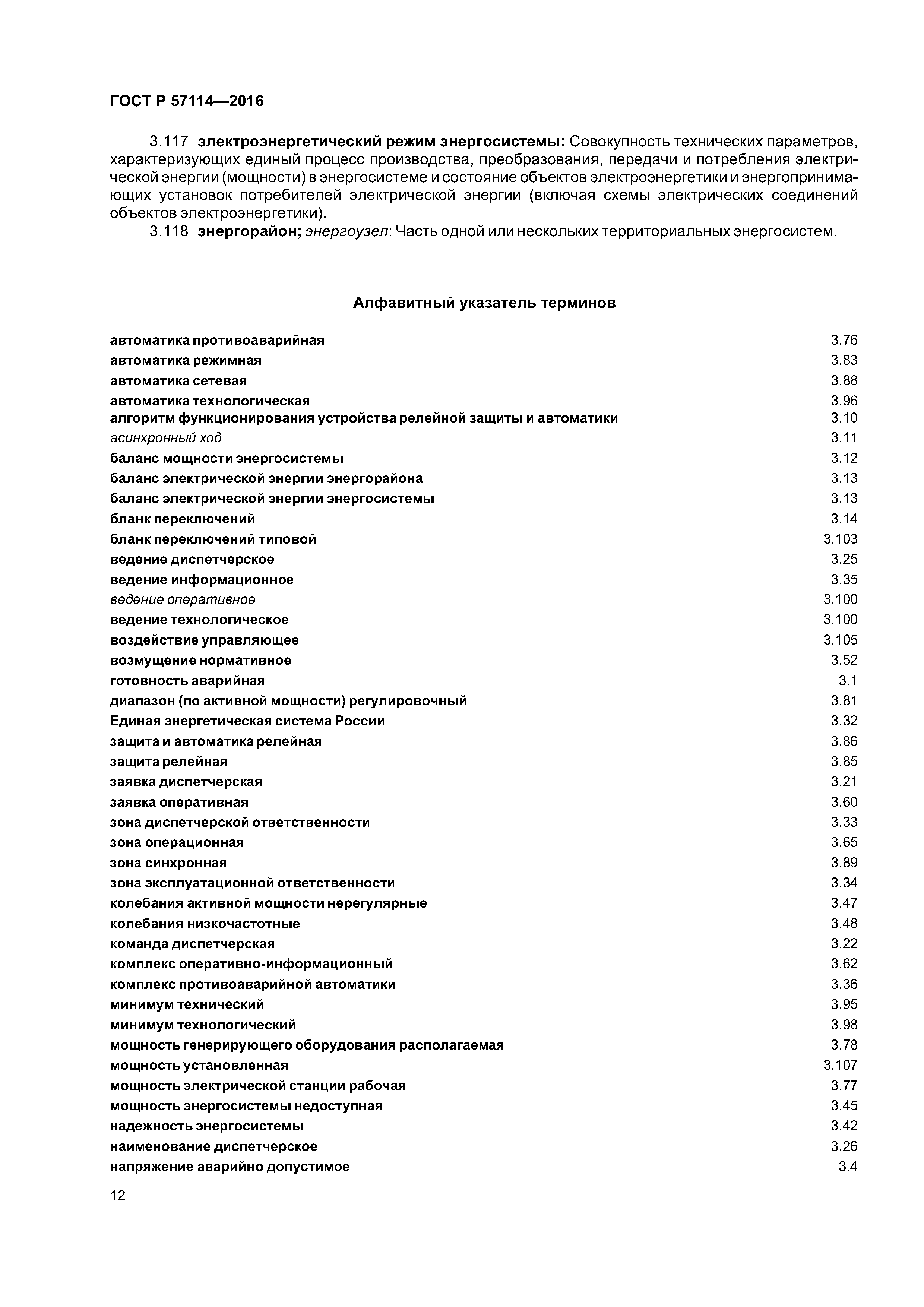 ГОСТ Р 57114—2016

3.117 электроэнергетический режим энергосистемы: Совокупность технических параметров, характеризующих единый процесс производства, преобразования, передачи и потребления электрической энергии (мощности) в энергосистеме и состояние объектов электроэнергетики и энергопринимающих установок потребителей электрической энергии (включая схемы электрических соединений объектов электроэнергетики).

3.118 энергорайон; энергоузел: Часть одной или нескольких территориальных энергосистем.

Алфавитный указатель терминов

| | |
|---|---|
| автоматика противоаварийная | 3.76 |
| автоматика режимная | 3.83 |
| автоматика сетевая | 3.88 |
| автоматика технологическая | 3.96 |
| алгоритм функционирования устройства релейной защиты и автоматики | 3.10 |
| асинхронный ход | 3.11 |
| баланс мощности энергосистемы | 3.12 |
| баланс электрической энергии энергорайона | 3.13 |
| баланс электрической энергии энергосистемы | 3.13 |
| бланк переключений | 3.14 |
| бланк переключений типовой | 3.103 |
| ведение диспетчерское | 3.25 |
| ведение информационное | 3.35 |
| ведение оперативное | 3.100 |
| ведение технологическое | 3.100 |
| воздействие управляющее | 3.105 |
| возмущение нормативное | 3.52 |
| готовность аварийная | 3.1 |
| диапазон (по активной мощности) регулировочный | 3.81 |
| Единая энергетическая система России | 3.32 |
| защита и автоматика релейная | 3.86 |
| защита релейная | 3.85 |
| заявка диспетчерская | 3.21 |
| заявка оперативная | 3.60 |
| зона диспетчерской ответственности | 3.33 |
| зона операционная | 3.65 |
| зона синхронная | 3.89 |
| зона эксплуатационной ответственности | 3.34 |
| колебания активной мощности нерегулярные | 3.47 |
| колебания низкочастотные | 3.48 |
| команда диспетчерская | 3.22 |
| комплекс оперативно-информационный | 3.62 |
| комплекс противоаварийной автоматики | 3.36 |
| минимум технический | 3.95 |
| минимум технологический | 3.98 |
| мощность генерирующего оборудования располагаемая | 3.78 |
| мощность установленная | 3.107 |
| мощность электрической станции рабочая | 3.77 |
| мощность энергосистемы недоступная | 3.45 |
| надежность энергосистемы | 3.42 |
| наименование диспетчерское | 3.26 |
| напряжение аварийно допустимое | 3.4 |

12